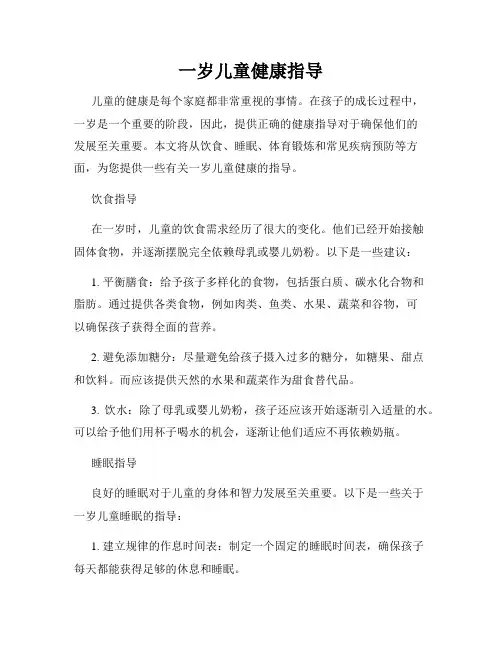 一岁儿童健康指导

儿童的健康是每个家庭都非常重视的事情。在孩子的成长过程中，一岁是一个重要的阶段，因此，提供正确的健康指导对于确保他们的发展至关重要。本文将从饮食、睡眠、体育锻炼和常见疾病预防等方面，为您提供一些有关一岁儿童健康的指导。

饮食指导

在一岁时，儿童的饮食需求经历了很大的变化。他们已经开始接触固体食物，并逐渐摆脱完全依赖母乳或婴儿奶粉。以下是一些建议：

1. 平衡膳食：给予孩子多样化的食物，包括蛋白质、碳水化合物和脂肪。通过提供各类食物，例如肉类、鱼类、水果、蔬菜和谷物，可以确保孩子获得全面的营养。

2. 避免添加糖分：尽量避免给孩子摄入过多的糖分，如糖果、甜点和饮料。而应该提供天然的水果和蔬菜作为甜食替代品。

3. 饮水：除了母乳或婴儿奶粉，孩子还应该开始逐渐引入适量的水。可以给予他们用杯子喝水的机会，逐渐让他们适应不再依赖奶瓶。

睡眠指导

良好的睡眠对于儿童的身体和智力发展至关重要。以下是一些关于一岁儿童睡眠的指导：

1. 建立规律的作息时间表：制定一个固定的睡眠时间表，确保孩子每天都能获得足够的休息和睡眠。